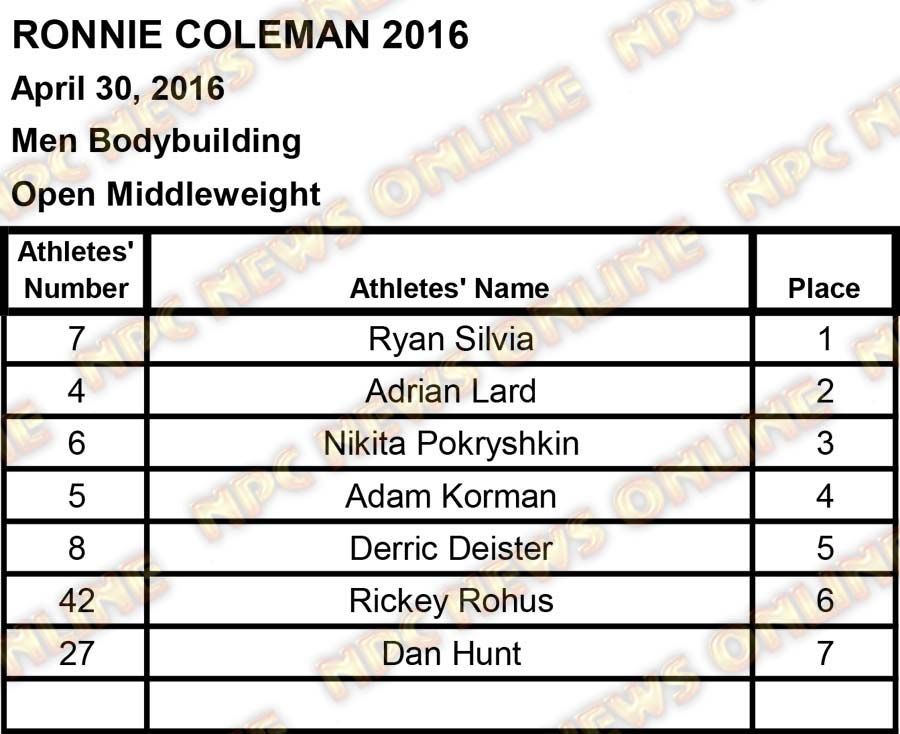 RONNIE COLEMAN 2016
April 30, 2016
Men Bodybuilding
Open Middleweight

| Athletes' Number | Athletes' Name | Place |
|---|---|---|
| 7 | Ryan Silvia | 1 |
| 4 | Adrian Lard | 2 |
| 6 | Nikita Pokryshkin | 3 |
| 5 | Adam Korman | 4 |
| 8 | Derric Deister | 5 |
| 42 | Rickey Rohus | 6 |
| 27 | Dan Hunt | 7 |
| | | |

NPC NEWS ONLINE